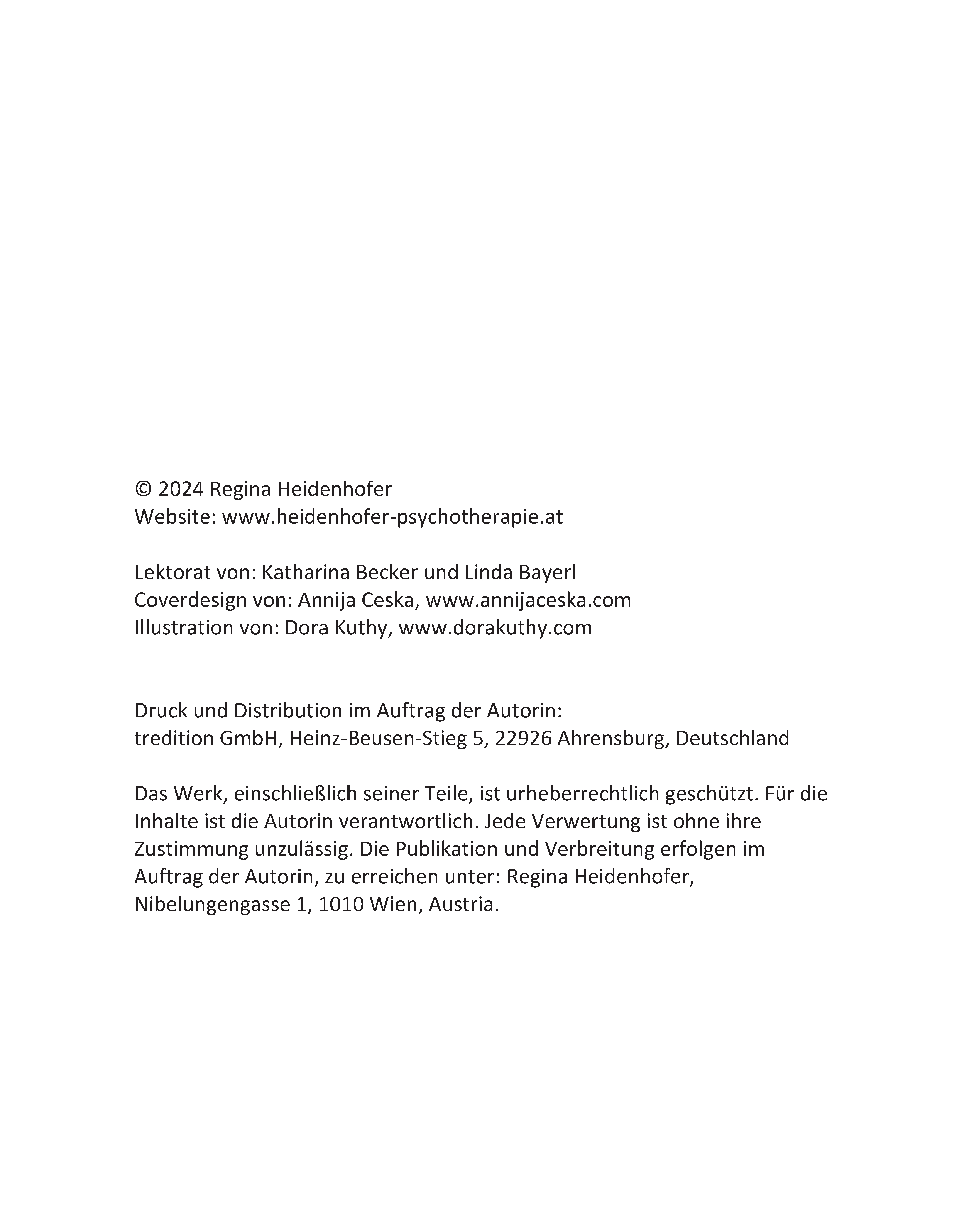 © 2024 Regina Heidenhofer
Website: www.heidenhofer-psychotherapie.at

Lektorat von: Katharina Becker und Linda Bayerl
Coverdesign von: Annija Ceska, www.annijaceska.com
Illustration von: Dora Kuthy, www.dorakuthy.com

Druck und Distribution im Auftrag der Autorin:
tredition GmbH, Heinz-Beusen-Stieg 5, 22926 Ahrensburg, Deutschland

Das Werk, einschließlich seiner Teile, ist urheberrechtlich geschützt. Für die Inhalte ist die Autorin verantwortlich. Jede Verwertung ist ohne ihre Zustimmung unzulässig. Die Publikation und Verbreitung erfolgen im Auftrag der Autorin, zu erreichen unter: Regina Heidenhofer, Nibelungengasse 1, 1010 Wien, Austria.